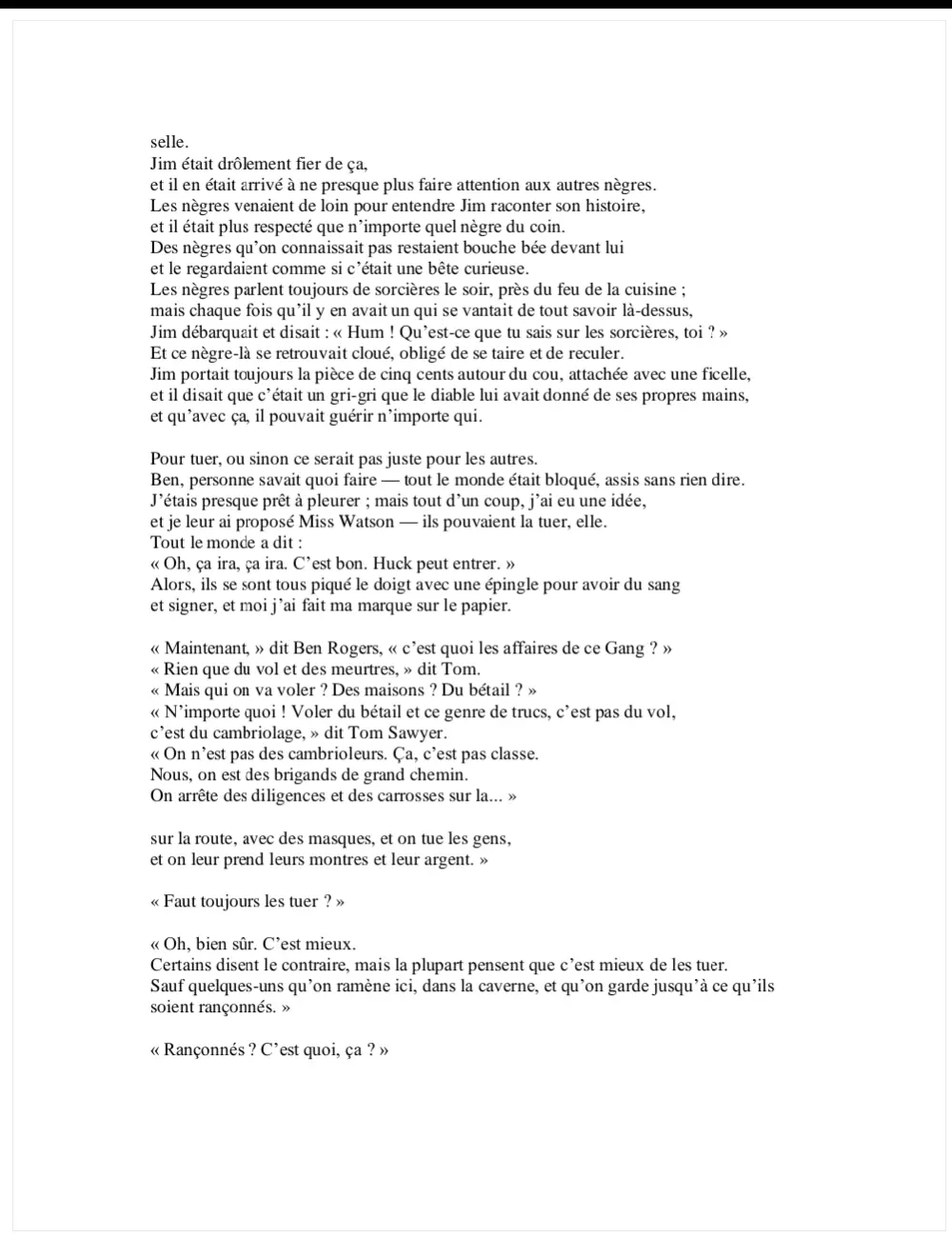 selle.
Jim était drôlement fier de ça,
et il en était arrivé à ne presque plus faire attention aux autres nègres.
Les nègres venaient de loin pour entendre Jim raconter son histoire,
et il était plus respecté que n'importe quel nègre du coin.
Des nègres qu'on connaissait pas restaient bouche bée devant lui
et le regardaient comme si c'était une bête curieuse.
Les nègres parlent toujours de sorcières le soir, près du feu de la cuisine ;
mais chaque fois qu'il y en avait un qui se vantait de tout savoir là-dessus,
Jim débarquait et disait : « Hum ! Qu'est-ce que tu sais sur les sorcières, toi ? »
Et ce nègre-là se retrouvait cloué, obligé de se taire et de reculer.
Jim portait toujours la pièce de cinq cents autour du cou, attachée avec une ficelle,
et il disait que c'était un gri-gri que le diable lui avait donné de ses propres mains,
et qu'avec ça, il pouvait guérir n'importe qui.

Pour tuer, ou sinon ce serait pas juste pour les autres.
Ben, personne savait quoi faire — tout le monde était bloqué, assis sans rien dire.
J'étais presque prêt à pleurer ; mais tout d'un coup, j'ai eu une idée,
et je leur ai proposé Miss Watson — ils pouvaient la tuer, elle.
Tout le monde a dit :
« Oh, ça ira, ça ira. C'est bon. Huck peut entrer. »
Alors, ils se sont tous piqué le doigt avec une épingle pour avoir du sang
et signer, et moi j'ai fait ma marque sur le papier.

« Maintenant, » dit Ben Rogers, « c'est quoi les affaires de ce Gang ? »
« Rien que du vol et des meurtres, » dit Tom.
« Mais qui on va voler ? Des maisons ? Du bétail ? »
« N'importe quoi ! Voler du bétail et ce genre de trucs, c'est pas du vol,
c'est du cambriolage, » dit Tom Sawyer.
« On n'est pas des cambrioleurs. Ça, c'est pas classe.
Nous, on est des brigands de grand chemin.
On arrête des diligences et des carrosses sur la... »

sur la route, avec des masques, et on tue les gens,
et on leur prend leurs montres et leur argent. »

« Faut toujours les tuer ? »

« Oh, bien sûr. C'est mieux.
Certains disent le contraire, mais la plupart pensent que c'est mieux de les tuer.
Sauf quelques-uns qu'on ramène ici, dans la caverne, et qu'on garde jusqu'à ce qu'ils soient rançonnés. »

« Rançonnés ? C'est quoi, ça ? »